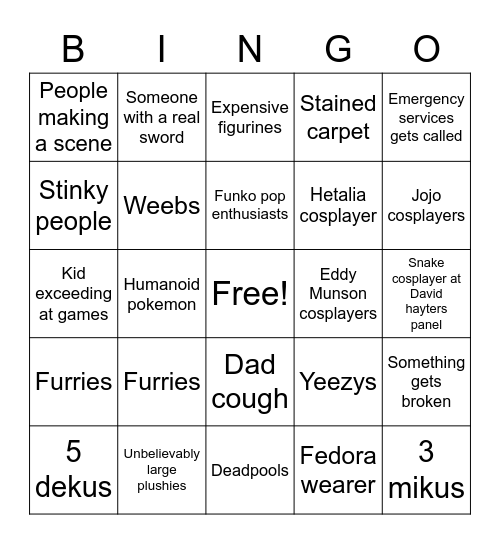 | B | I | N | G | O |
|---|---|---|---|---|
| People making a scene | Someone with a real sword | Expensive figurines | Stained carpet | Emergency services gets called |
| Stinky people | Weebs | Funko pop enthusiasts | Hetalia cosplayer | Jojo cosplayers |
| Kid exceeding at games | Humanoid pokemon | Free! | Eddy Munson cosplayers | Snake cosplayer at David hayters panel |
| Furries | Furries | Dad cough | Yeezys | Something gets broken |
| 5 dekus | Unbelievably large plushies | Deadpools | Fedora wearer | 3 mikus |